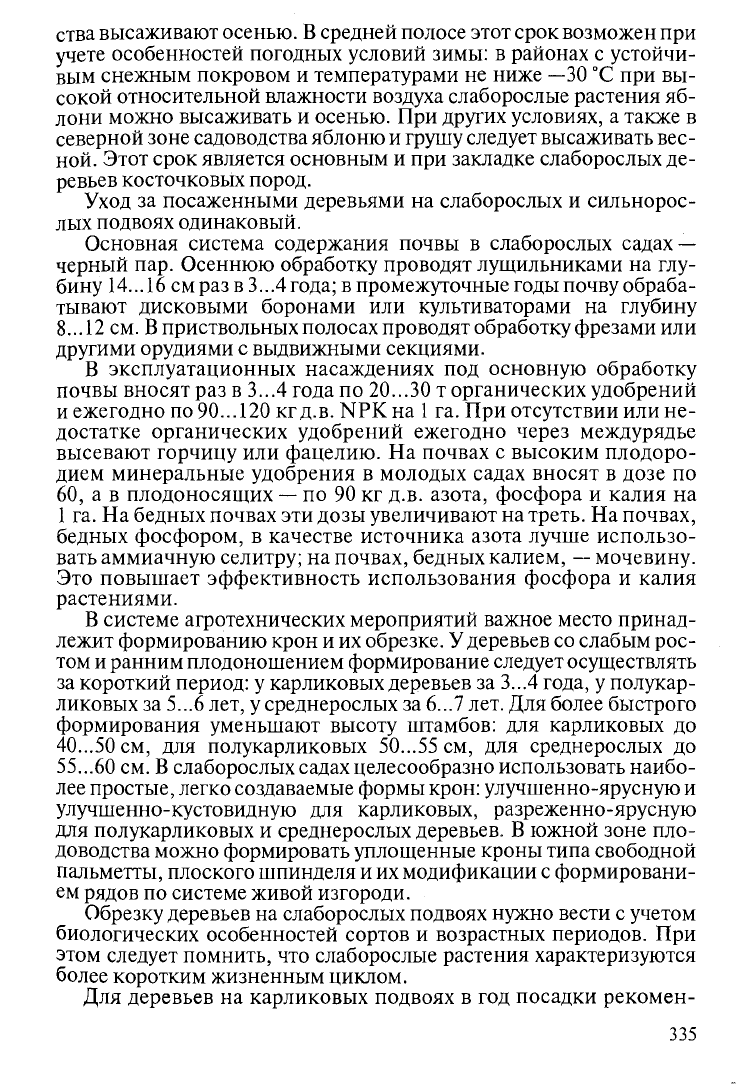 ства высаживают осенью. В средней полосе этот срок возможен при учете особенностей погодных условий зимы: в районах с устойчивым снежным покровом и температурами не ниже —30 °С при высокой относительной влажности воздуха слаборослые растения яблони можно высаживать и осенью. При других условиях, а также в северной зоне садоводства яблоню и грушу следует высаживать весной. Этот срок является основным и при закладке слаборослых деревьев косточковых пород.

Уход за посаженными деревьями на слаборослых и сильнорослых подвоях одинаковый.

Основная система содержания почвы в слаборослых садах — черный пар. Осеннюю обработку проводят лущильниками на глубину 14...16 см раз в 3...4 года; в промежуточные годы почву обрабатывают дисковыми боронами или культиваторами на глубину 8...12 см. В приствольных полосах проводят обработку фрезами или другими орудиями с выдвижными секциями.

В эксплуатационных насаждениях под основную обработку почвы вносят раз в 3...4 года по 20...30 т органических удобрений и ежегодно по 90...120 кг д.в. NPK на 1 га. При отсутствии или недостатке органических удобрений ежегодно через междурядье высевают горчицу или фацелию. На почвах с высоким плодородием минеральные удобрения в молодых садах вносят в дозе по 60, а в плодоносящих — по 90 кг д.в. азота, фосфора и калия на 1 га. На бедных почвах эти дозы увеличивают на треть. На почвах, бедных фосфором, в качестве источника азота лучше использовать аммиачную селитру; на почвах, бедных калием, — мочевину. Это повышает эффективность использования фосфора и калия растениями.

В системе агротехнических мероприятий важное место принадлежит формированию крон и их обрезке. У деревьев со слабым ростом и ранним плодоношением формирование следует осуществлять за короткий период: у карликовых деревьев за 3...4 года, у полукарликовых за 5...6 лет, у среднерослых за 6...7 лет. Для более быстрого формирования уменьшают высоту штамбов: для карликовых до 40...50 см, для полукарликовых 50...55 см, для среднерослых до 55...60 см. В слаборослых садах целесообразно использовать наиболее простые, легко создаваемые формы крон: улучшенно-ярусную и улучшенно-кустовидную для карликовых, разреженно-ярусную для полукарликовых и среднерослых деревьев. В южной зоне плодоводства можно формировать уплощенные кроны типа свободной пальметты, плоского шпинделя и их модификации с формированием рядов по системе живой изгороди.

Обрезку деревьев на слаборослых подвоях нужно вести с учетом биологических особенностей сортов и возрастных периодов. При этом следует помнить, что слаборослые растения характеризуются более коротким жизненным циклом.

Для деревьев на карликовых подвоях в год посадки рекомен-

335